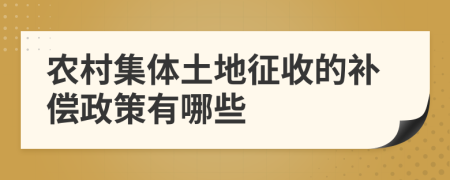 农村集体土地征收的补偿政策有哪些